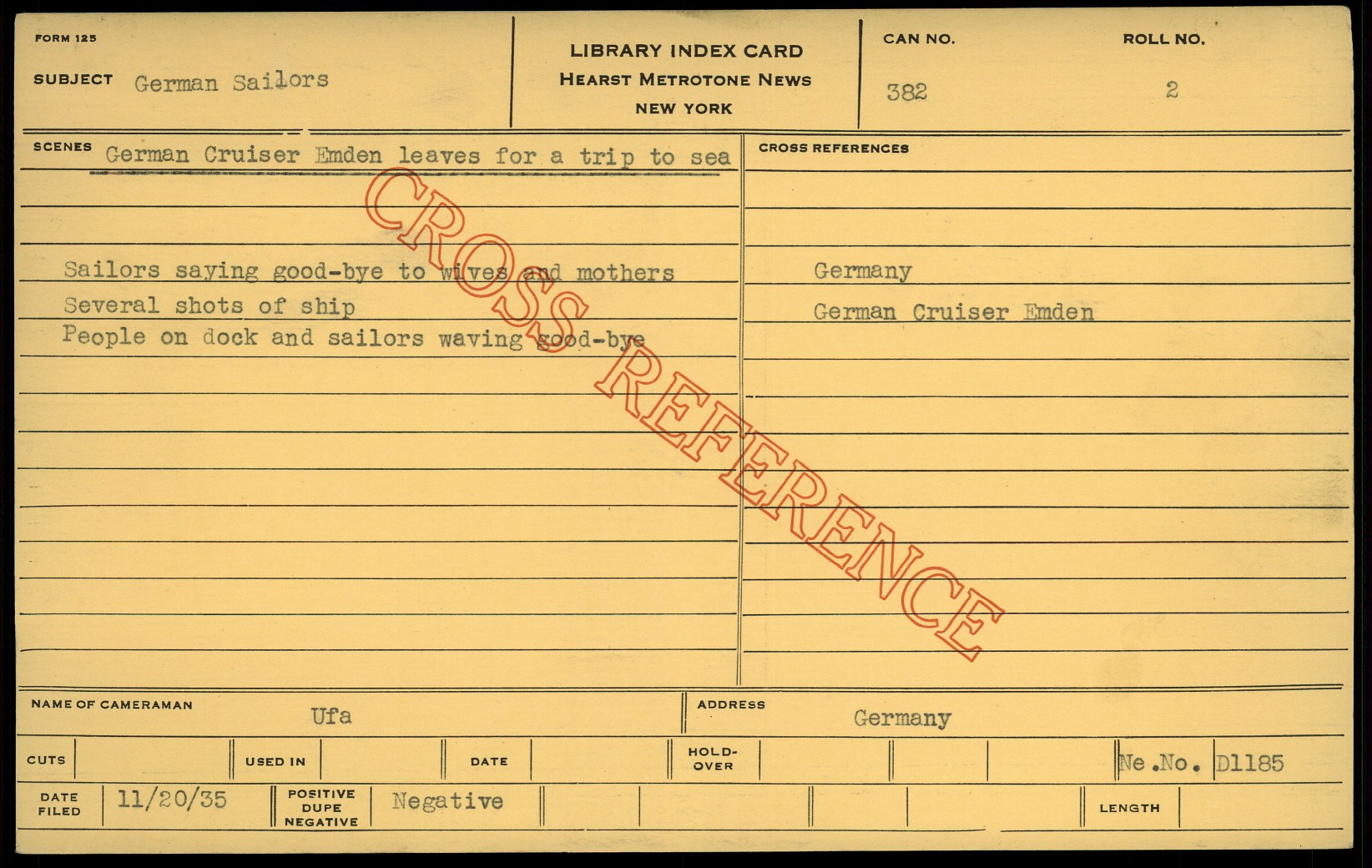 FORM 125

SUBJECT German Sailors

LIBRARY INDEX CARD
HEARST METROTONE NEWS
NEW YORK

CAN NO.
382

ROLL NO.
2

SCENES German Cruiser Emden leaves for a trip to sea

Sailors saying good-bye to wives and mothers
Several shots of ship
People on dock and sailors waving good-bye

CROSS REFERENCES

Germany
German Cruiser Emden

NAME OF CAMERAMAN Ufa

ADDRESS Germany

CUTS

USED IN

DATE

HOLD-OVER

Ne.No. D1185

DATE FILED 11/20/35

POSITIVE DUPE NEGATIVE Negative

LENGTH

CROSS REFERENCE